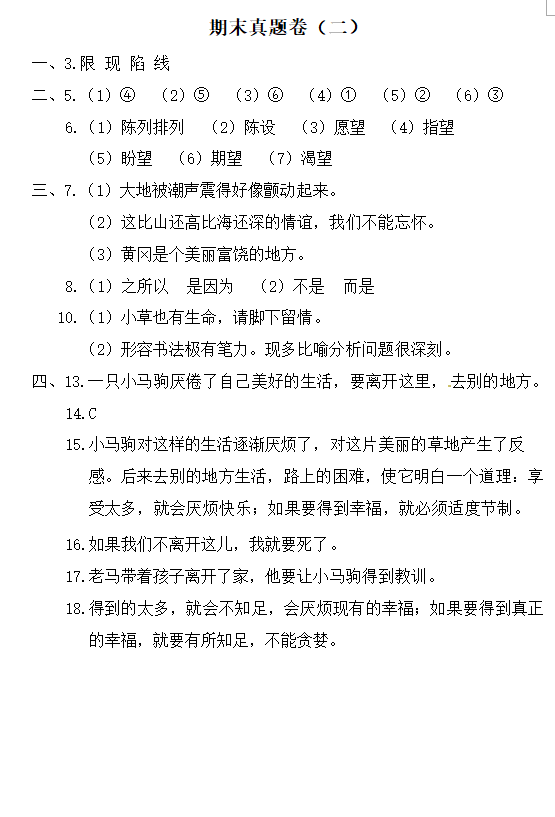 期末真题卷（二）

一、3.限 现 陷 线

二、5.（1）④　（2）⑤　（3）⑥　（4）①　（5）②　（6）③

6.（1）陈列排列　（2）陈设　（3）愿望　（4）指望

（5）盼望　（6）期望　（7）渴望

三、7.（1）大地被潮声震得好像颤动起来。

（2）这比山还高比海还深的情谊，我们不能忘怀。

（3）黄冈是个美丽富饶的地方。

8.（1）之所以　是因为　（2）不是　而是

10.（1）小草也有生命，请脚下留情。

（2）形容书法极有笔力。现多比喻分析问题很深刻。

四、13.一只小马驹厌倦了自己美好的生活，要离开这里，去别的地方。

14.C

15.小马驹对这样的生活逐渐厌烦了，对这片美丽的草地产生了反感。后来去别的地方生活，路上的困难，使它明白一个道理：享受太多，就会厌烦快乐；如果要得到幸福，就必须适度节制。

16.如果我们不离开这儿，我就要死了。

17.老马带着孩子离开了家，他要让小马驹得到教训。

18.得到的太多，就会不知足，会厌烦现有的幸福；如果要得到真正的幸福，就要有所知足，不能贪婪。